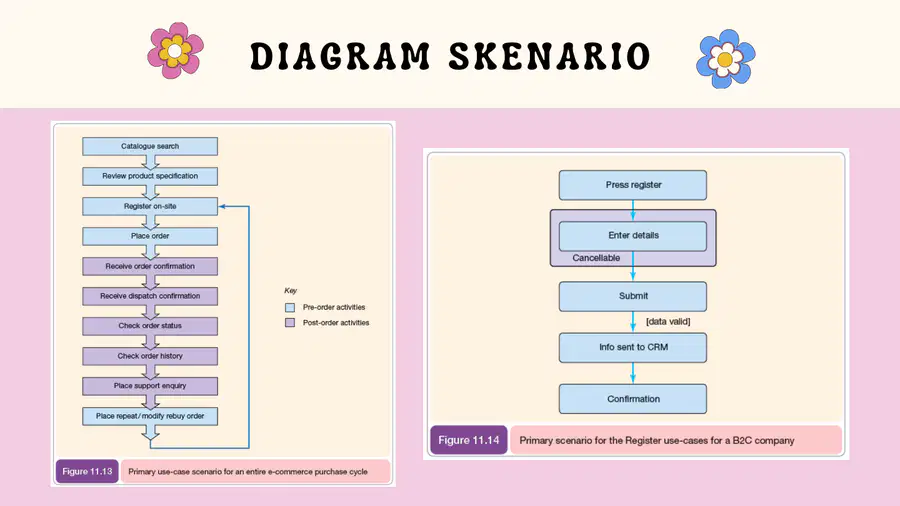 DIAGRAM SKENARIO

Catalogue search

Review product specification

Register on-site

Place order

Receive order confirmation

Receive dispatch confirmation

Check order status

Check order history

Place support enquiry

Place repeat/modify rebuy order

Key

Pre-order activities

Post-order activities

Figure 11.13 Primary use-case scenario for an entire e-commerce purchase cycle

Press register

Enter details

Cancellable

Submit

[data valid]

Info sent to CRM

Confirmation

Figure 11.14 Primary scenario for the Register use-cases for a B2C company